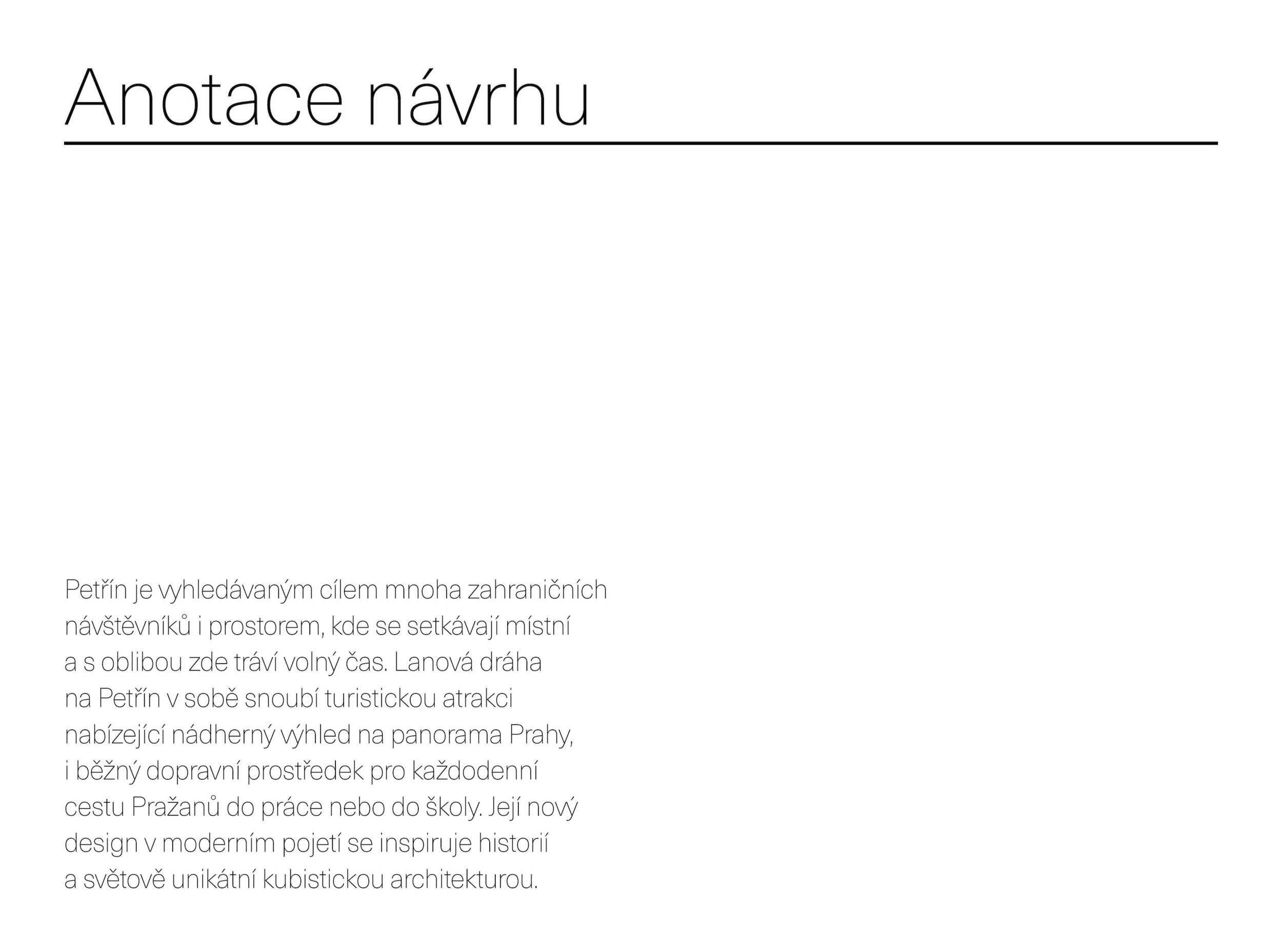 Anotace návrhu

Petřín je vyhledávaným cílem mnoha zahraničních návštěvníků i prostorem, kde se setkávají místní a s oblibou zde tráví volný čas. Lanová dráha na Petřín v sobě snoubí turistickou atrakci nabízející nádherný výhled na panorama Prahy, i běžný dopravní prostředek pro každodenní cestu Pražanů do práce nebo do školy. Její nový design v moderním pojetí se inspiruje historií a světově unikátní kubistickou architekturou.